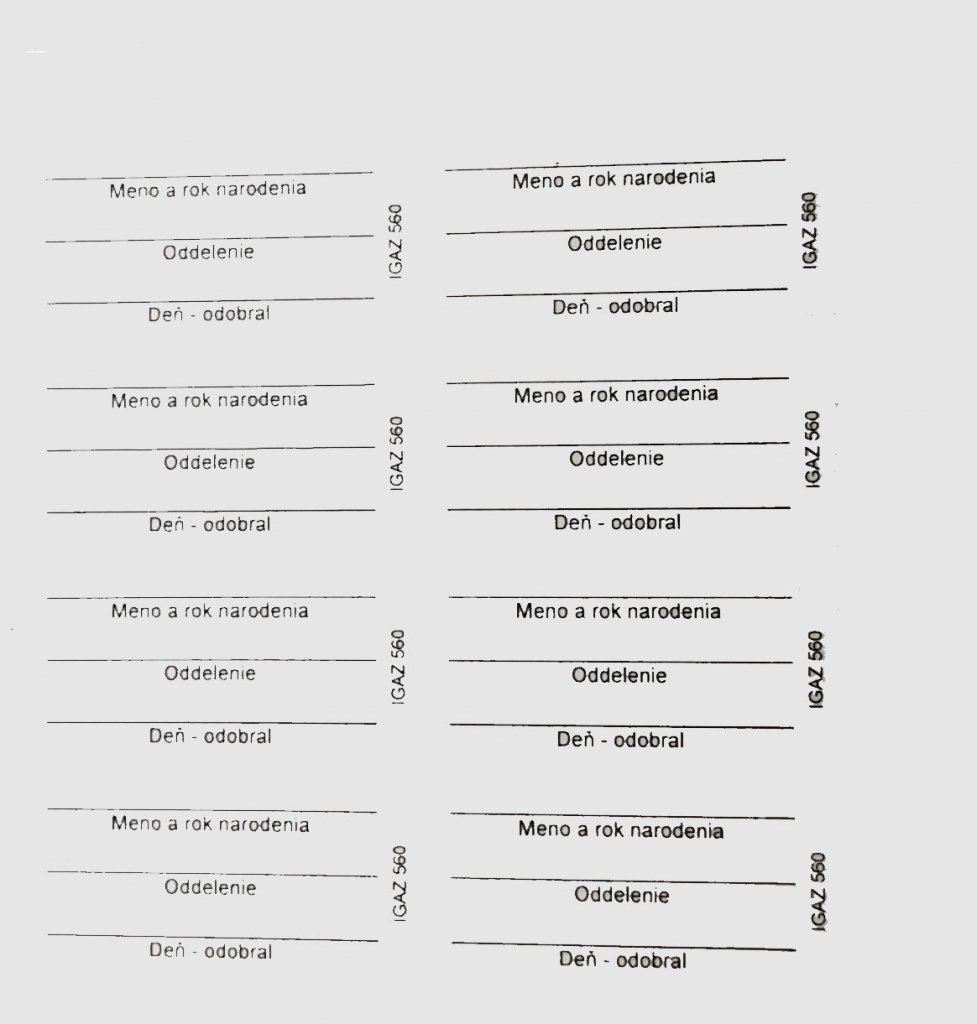 Meno a rok narodenia

Oddelenie

Deň - odobral

IGAZ 560

Meno a rok narodenia

Oddelenie

Deň - odobral

IGAZ 560

Meno a rok narodenia

Oddelenie

Deň - odobral

IGAZ 560

Meno a rok narodenia

Oddelenie

Deň - odobral

IGAZ 560

Meno a rok narodenia

Oddelenie

Deň - odobral

IGAZ 560

Meno a rok narodenia

Oddelenie

Deň - odobral

IGAZ 560

Meno a rok narodenia

Oddelenie

Deň - odobral

IGAZ 560

Meno a rok narodenia

Oddelenie

Deň - odobral

IGAZ 560